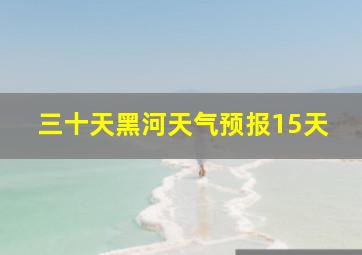 三十天黑河天气预报15天